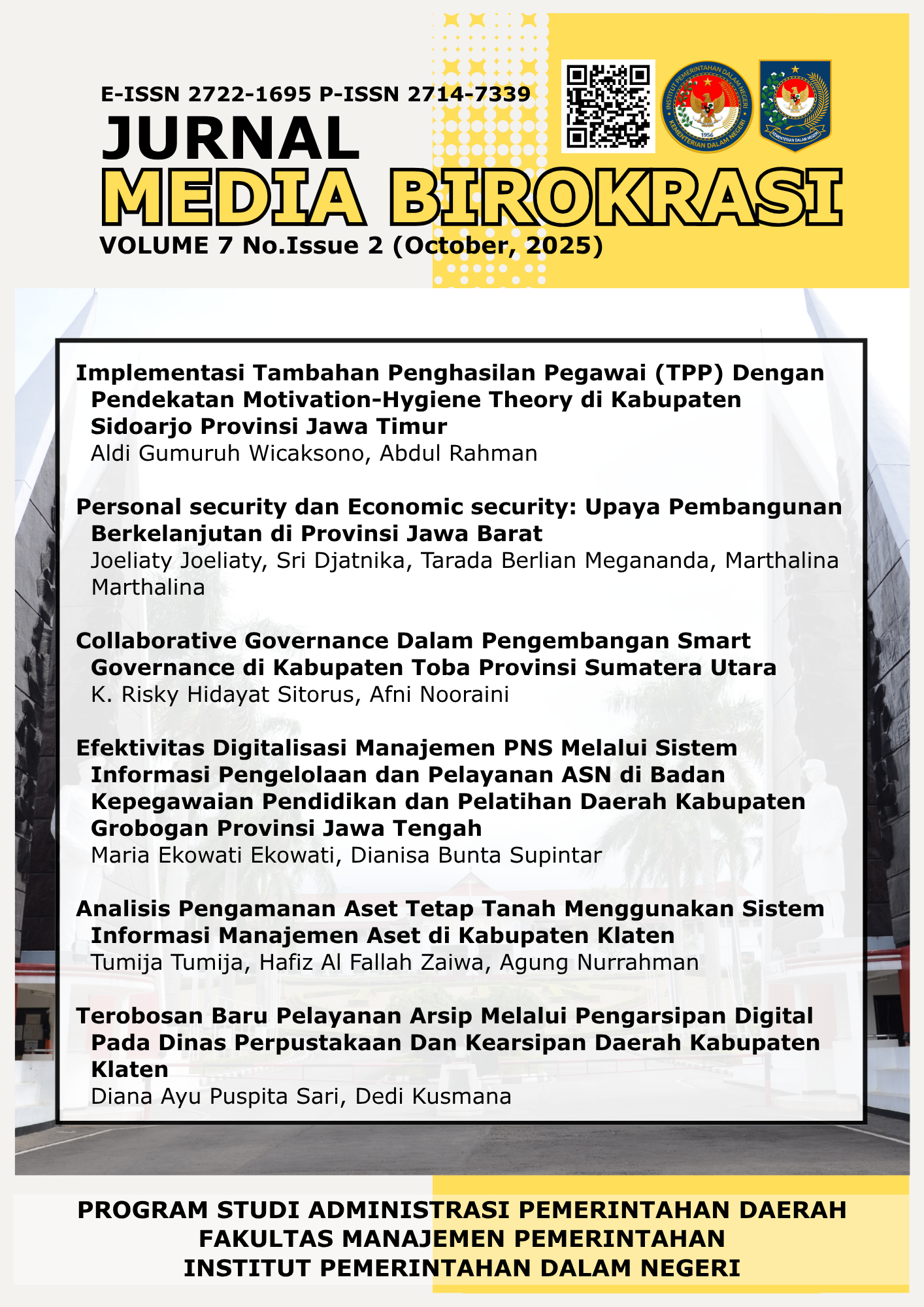 E-ISSN 2722-1695 P-ISSN 2714-7339

JURNAL
MEDIA BIROKRASI
VOLUME 7 No.Issue 2 (October, 2025)

Implementasi Tambahan Penghasilan Pegawai (TPP) Dengan Pendekatan Motivation-Hygiene Theory di Kabupaten Sidoarjo Provinsi Jawa Timur
Aldi Gumuruh Wicaksono, Abdul Rahman

Personal security dan Economic security: Upaya Pembangunan Berkelanjutan di Provinsi Jawa Barat
Joeliaty Joeliaty, Sri Djatnika, Tarada Berlian Megananda, Marthalina Marthalina

Collaborative Governance Dalam Pengembangan Smart Governance di Kabupaten Toba Provinsi Sumatera Utara
K. Risky Hidayat Sitorus, Afni Nooraini

Efektivitas Digitalisasi Manajemen PNS Melalui Sistem Informasi Pengelolaan dan Pelayanan ASN di Badan Kepegawaian Pendidikan dan Pelatihan Daerah Kabupaten Grobogan Provinsi Jawa Tengah
Maria Ekowati Ekowati, Dianisa Bunta Supintar

Analisis Pengamanan Aset Tetap Tanah Menggunakan Sistem Informasi Manajemen Aset di Kabupaten Klaten
Tumija Tumija, Hafiz Al Fallah Zaiwa, Agung Nurrahman

Terobosan Baru Pelayanan Arsip Melalui Pengarsipan Digital Pada Dinas Perpustakaan Dan Kearsipan Daerah Kabupaten Klaten
Diana Ayu Puspita Sari, Dedi Kusmana

PROGRAM STUDI ADMINISTRASI PEMERINTAHAN DAERAH
FAKULTAS MANAJEMEN PEMERINTAHAN
INSTITUT PEMERINTAHAN DALAM NEGERI